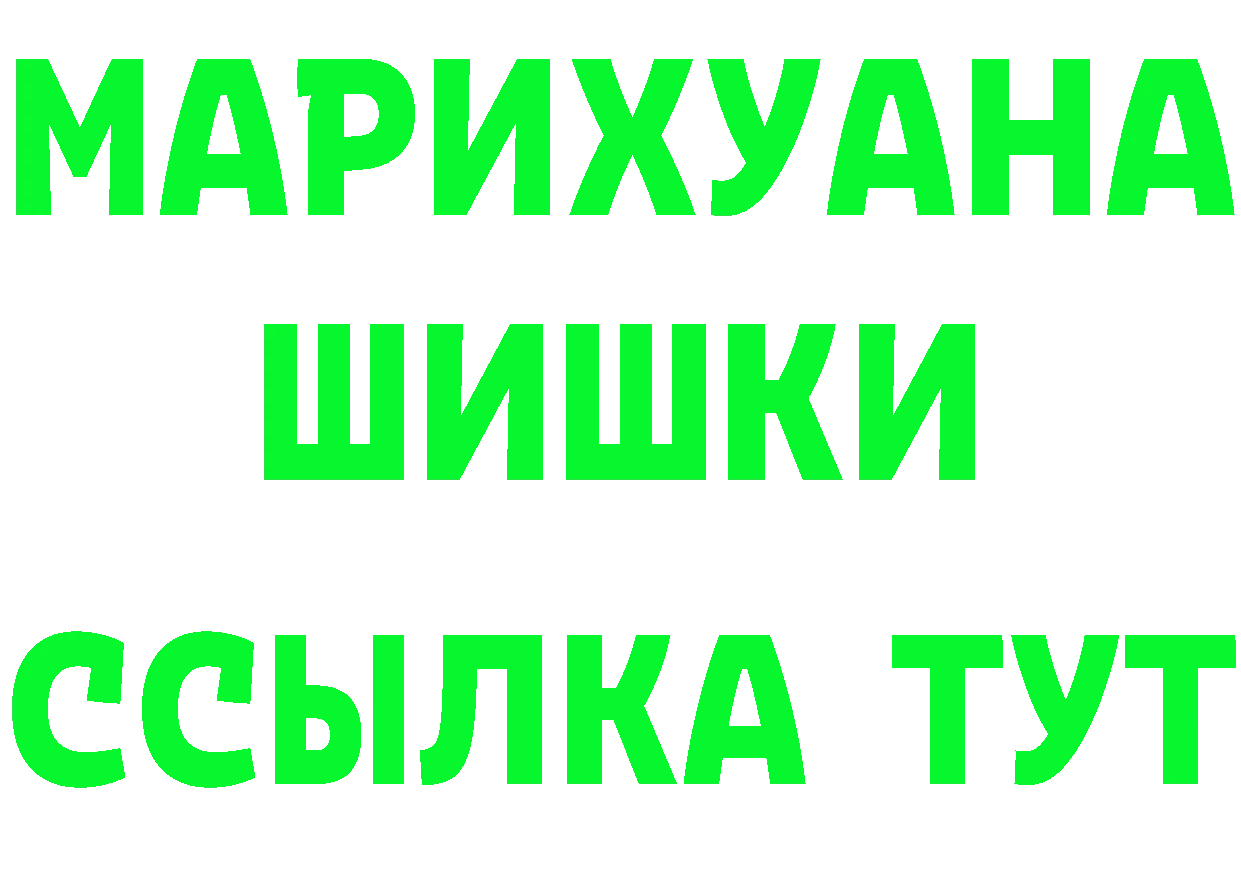 МАРИХУАНА
ШИШКИ
ССЫЛКА ТУТ